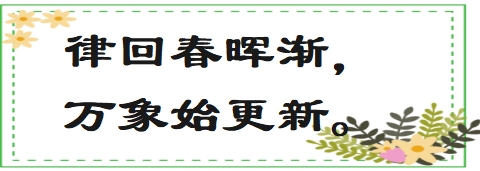 律回春晖渐，
万象始更新。